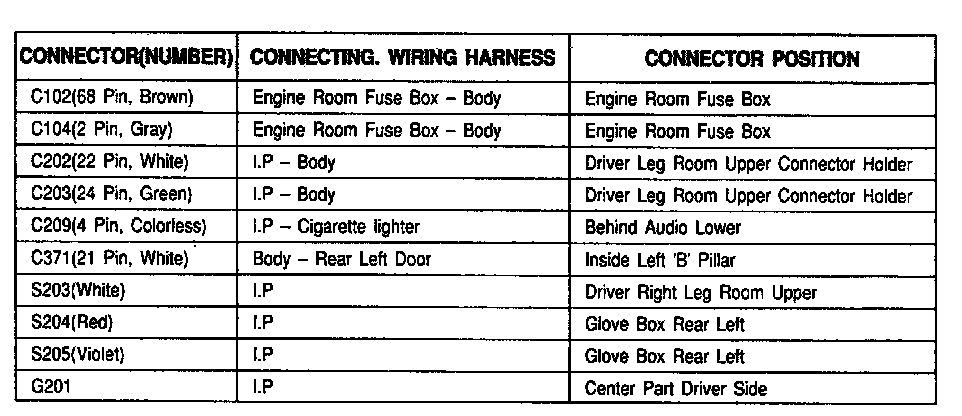 | CONNECTOR(NUMBER) | CONNECTING. WIRING HARNESS | CONNECTOR POSITION |
|---|---|---|
| C102(68 Pin, Brown) | Engine Room Fuse Box – Body | Engine Room Fuse Box |
| C104(2 Pin, Gray) | Engine Room Fuse Box – Body | Engine Room Fuse Box |
| C202(22 Pin, White) | I.P – Body | Driver Leg Room Upper Connector Holder |
| C203(24 Pin, Green) | I.P – Body | Driver Leg Room Upper Connector Holder |
| C209(4 Pin, Colorless) | I.P – Cigarette lighter | Behind Audio Lower |
| C371(21 Pin, White) | Body – Rear Left Door | Inside Left 'B' Pillar |
| S203(White) | I.P | Driver Right Leg Room Upper |
| S204(Red) | I.P | Glove Box Rear Left |
| S205(Violet) | I.P | Glove Box Rear Left |
| G201 | I.P | Center Part Driver Side |